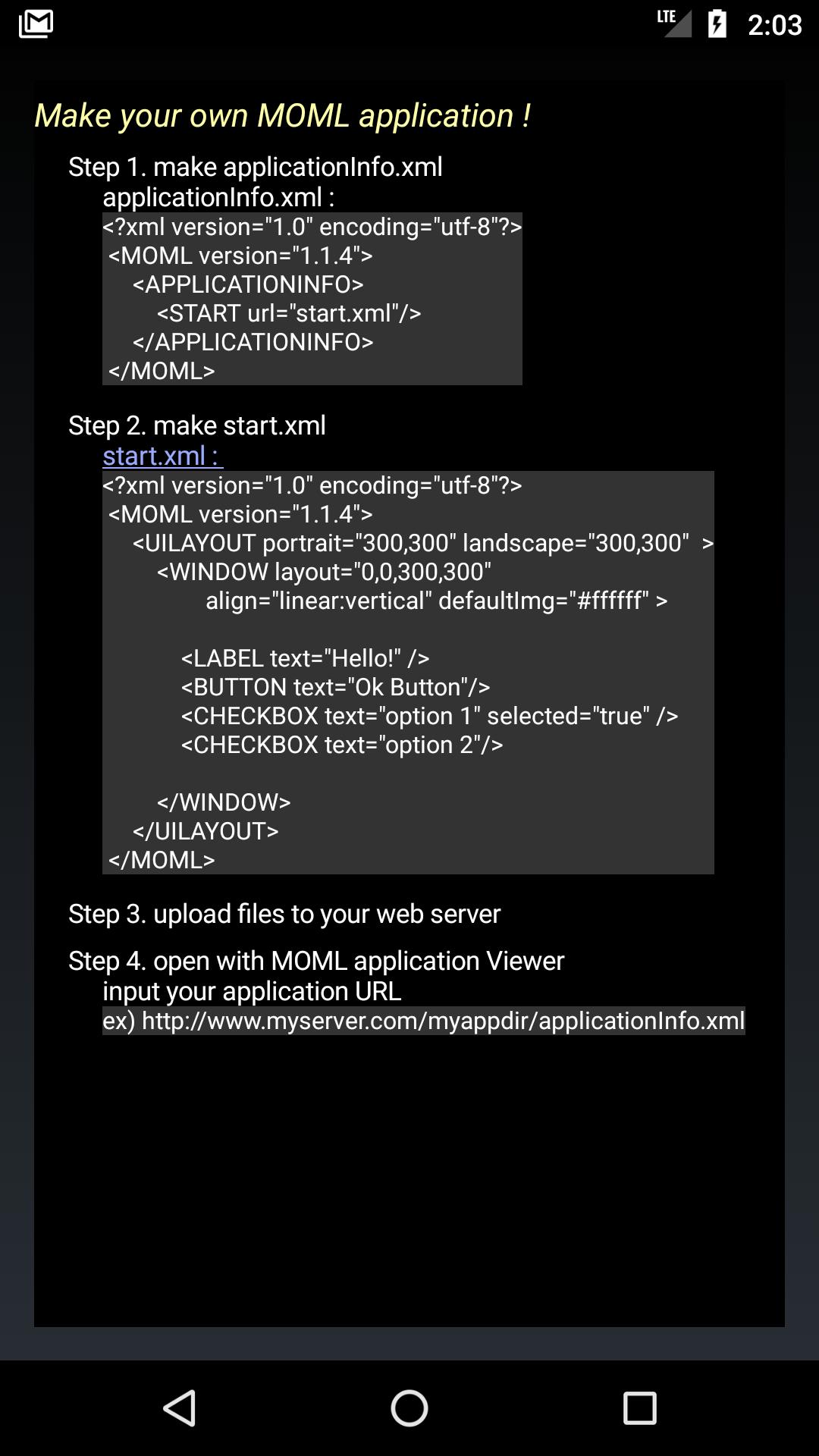 LTE 2:03

Make your own MOML application !

Step 1. make applicationInfo.xml
applicationInfo.xml :
<?xml version="1.0" encoding="utf-8"?>
<MOML version="1.1.4">
<APPLICATIONINFO>
<START url="start.xml"/>
</APPLICATIONINFO>
</MOML>

Step 2. make start.xml
start.xml :
<?xml version="1.0" encoding="utf-8"?>
<MOML version="1.1.4">
<UILAYOUT portrait="300,300" landscape="300,300" >
<WINDOW layout="0,0,300,300"
align="linear:vertical" defaultImg="#ffffff" >

<LABEL text="Hello!" />
<BUTTON text="Ok Button"/>
<CHECKBOX text="option 1" selected="true" />
<CHECKBOX text="option 2"/>

</WINDOW>
</UILAYOUT>
</MOML>

Step 3. upload files to your web server

Step 4. open with MOML application Viewer
input your application URL
ex) http://www.myserver.com/myappdir/applicationInfo.xml